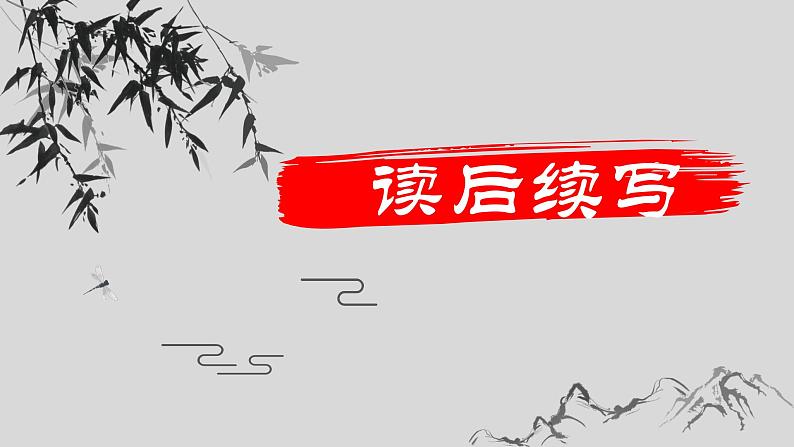 读后续写